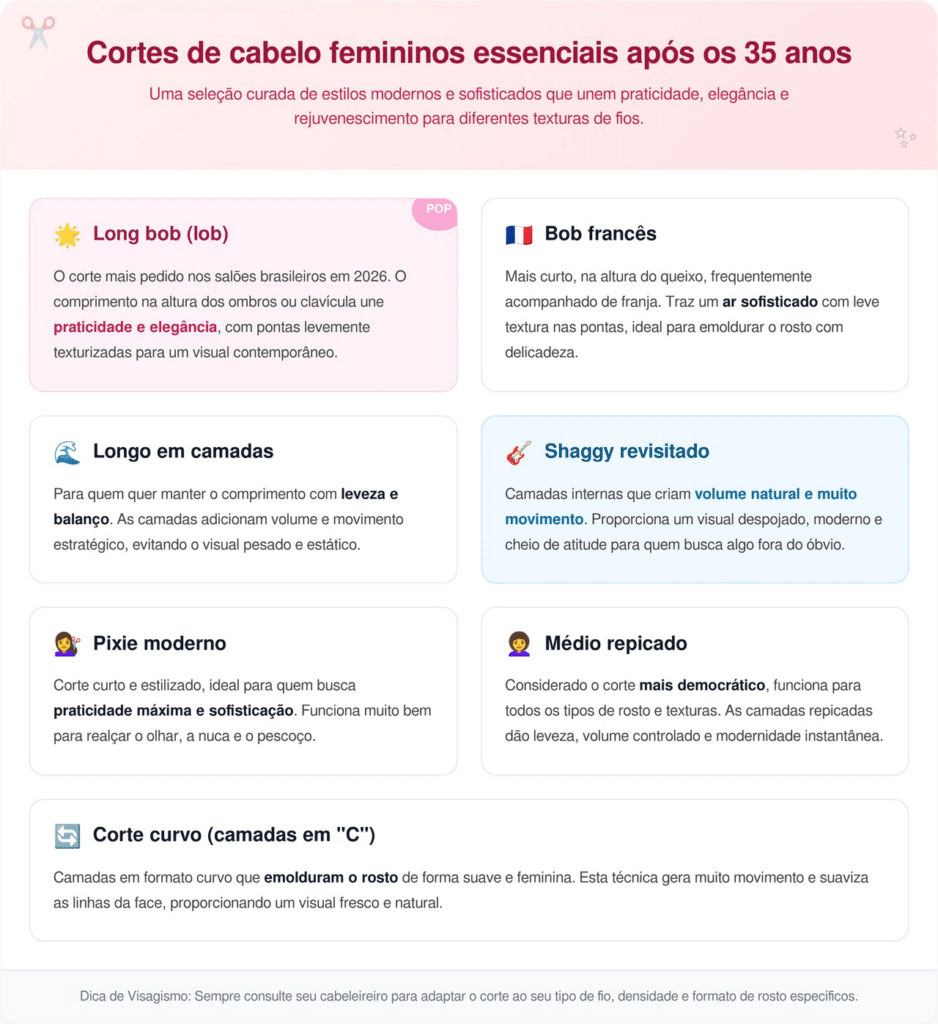 Cortes de cabelo femininos essenciais após os 35 anos

Uma seleção curada de estilos modernos e sofisticados que unem praticidade, elegância e rejuvenescimento para diferentes texturas de fios.

POP

Long bob (lob)

O corte mais pedido nos salões brasileiros em 2026. O comprimento na altura dos ombros ou clavícula une praticidade e elegância, com pontas levemente texturizadas para um visual contemporâneo.

Bob francês

Mais curto, na altura do queixo, frequentemente acompanhado de franja. Traz um ar sofisticado com leve textura nas pontas, ideal para emoldurar o rosto com delicadeza.

Longo em camadas

Para quem quer manter o comprimento com leveza e balanço. As camadas adicionam volume e movimento estratégico, evitando o visual pesado e estático.

Shaggy revisitado

Camadas internas que criam volume natural e muito movimento. Proporciona um visual despojado, moderno e cheio de atitude para quem busca algo fora do óbvio.

Pixie moderno

Corte curto e estilizado, ideal para quem busca praticidade máxima e sofisticação. Funciona muito bem para realçar o olhar, a nuca e o pescoço.

Médio repicado

Considerado o corte mais democrático, funciona para todos os tipos de rosto e texturas. As camadas repicadas dão leveza, volume controlado e modernidade instantânea.

Corte curvo (camadas em "C")

Camadas em formato curvo que emolduram o rosto de forma suave e feminina. Esta técnica gera muito movimento e suaviza as linhas da face, proporcionando um visual fresco e natural.

Dica de Visagismo: Sempre consulte seu cabeleireiro para adaptar o corte ao seu tipo de fio, densidade e formato de rosto específicos.